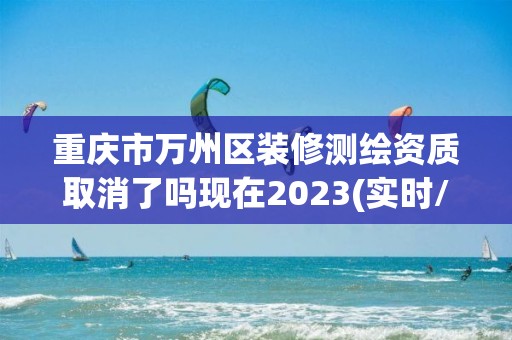 重庆市万州区装修测绘资质取消了吗现在2023(实时/